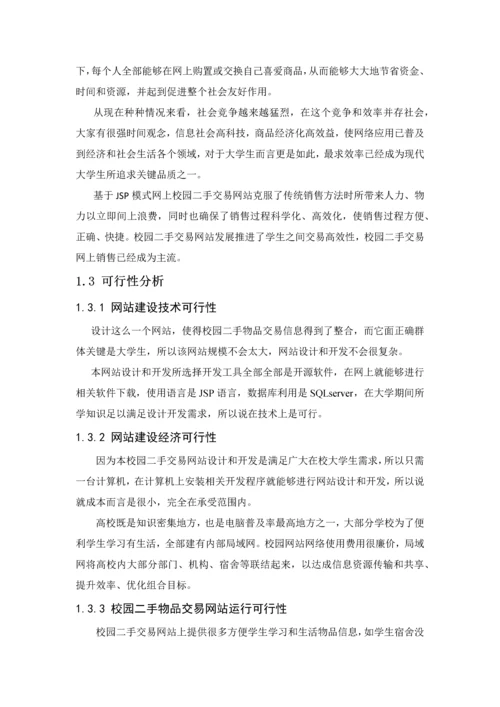 下，每个人全部能够在网上购置或交换自己喜爱商品，从而能够大大地节省资金、时间和资源，并起到促进整个社会友好作用。

从现在种种情况来看，社会竞争越来越猛烈，在这个竞争和效率并存社会，大家有很强时间观念，信息社会高科技，商品经济化高效益，使网络应用已普及到经济和社会生活各个领域，对于大学生而言更是如此，最求效率已经成为现代大学生所追求关键品质之一。

基于 JSP 模式网上校园二手交易网站克服了传统销售方法时所带来人力、物力以立即间上浪费，同时也确保了销售过程科学化、高效化，使销售过程方便、正确、快捷。校园二手交易网站发展推进了学生之间交易高效性，校园二手交易网上销售已经成为主流。

1.3 可行性分析

1.3.1 网站建设技术可行性

设计这么一个网站，使得校园二手物品交易信息得到了整合，而它面正确群体关键是大学生，所以该网站规模不会太大，网站设计和开发不会很复杂。

本网站设计和开发所选择开发工具全部全部是开源软件，在网上就能够进行相关软件下载，使用语言是 JSP 语言，数据库利用是 SQLserver，在大学期间所学知识足以满足设计开发需求，所以说在技术上是可行。

1.3.2 网站建设经济可行性

因为本校园二手交易网站设计和开发是满足广大在校大学生需求，所以只需一台计算机，在计算机上安装相关开发程序就能够进行网站设计和开发，所以说就成本而言是很小，完全在承受范围内。

高校既是知识密集地方，也是电脑普及率最高地方之一，大部分学校为了便利学生学习有生活，全部建有内部局域网。校园网站网络使用费用很廉价，局域网将高校内大部分部门、机构、宿舍等联结起来，以达成信息资源传输和共享、提升效率、优化组合目标。

1.3.3 校园二手物品交易网站运行可行性

校园二手交易网站上提供很多方便学生学习和生活物品信息，如学生宿舍没